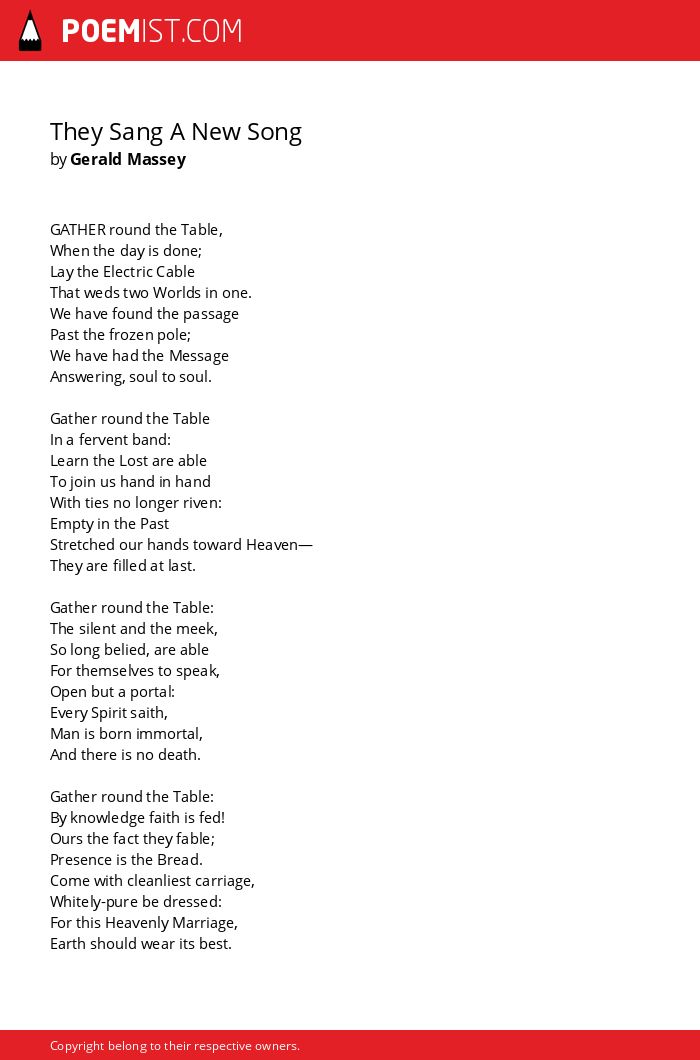 POEMIST.COM

They Sang A New Song
by Gerald Massey

GATHER round the Table,
When the day is done;
Lay the Electric Cable
That weds two Worlds in one.
We have found the passage
Past the frozen pole;
We have had the Message
Answering, soul to soul.

Gather round the Table
In a fervent band:
Learn the Lost are able
To join us hand in hand
With ties no longer riven:
Empty in the Past
Stretched our hands toward Heaven—
They are filled at last.

Gather round the Table:
The silent and the meek,
So long belied, are able
For themselves to speak,
Open but a portal:
Every Spirit saith,
Man is born immortal,
And there is no death.

Gather round the Table:
By knowledge faith is fed!
Ours the fact they fable;
Presence is the Bread.
Come with cleanliest carriage,
Whitely-pure be dressed:
For this Heavenly Marriage,
Earth should wear its best.

Copyright belong to their respective owners.